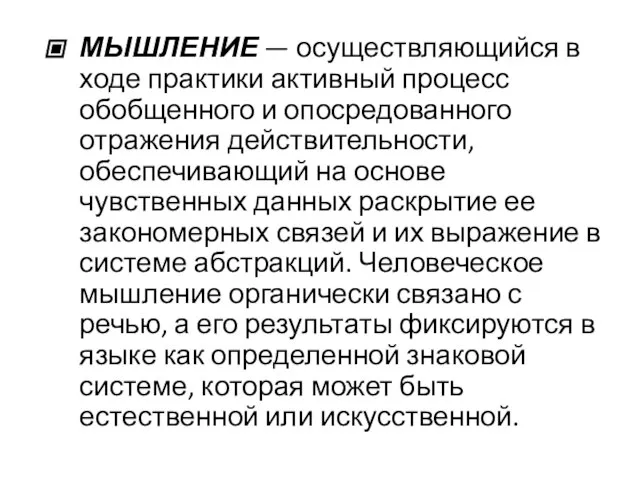 МЫШЛЕНИЕ — осуществляющийся в ходе практики активный процесс обобщенного и опосредованного отражения действительности, обеспечивающий на основе чувственных данных раскрытие ее закономерных связей и их выражение в системе абстракций. Человеческое мышление органически связано с речью, а его результаты фиксируются в языке как определенной знаковой системе, которая может быть естественной или искусственной.